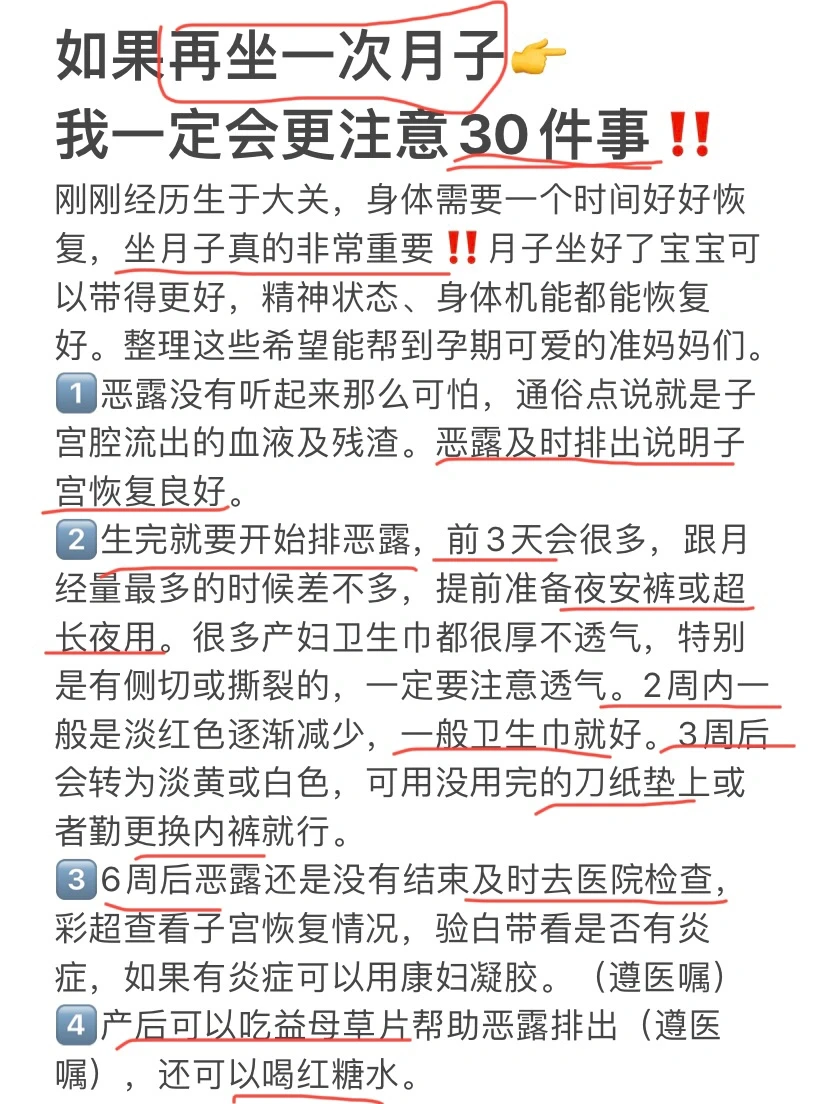 如果再坐一次月子👉
我一定会更注意30件事‼️

刚刚经历生于大关，身体需要一个时间好好恢复，坐月子真的非常重要‼️月子坐好了宝宝可以带得更好，精神状态、身体机能都能恢复好。整理这些希望能帮到孕期可爱的准妈妈们。
1️⃣恶露没有听起来那么可怕，通俗点说就是子宫腔流出的血液及残渣。恶露及时排出说明子宫恢复良好。
2️⃣生完就要开始排恶露，前3天会很多，跟月经量最多的时候差不多，提前准备夜安裤或超长夜用。很多产妇卫生巾都很厚不透气，特别是有侧切或撕裂的，一定要注意透气。2周内一般是淡红色逐渐减少，一般卫生巾就好。3周后会转为淡黄或白色，可用没用完的刀纸垫上或者勤更换内裤就行。
3️⃣6周后恶露还是没有结束及时去医院检查，彩超查看子宫恢复情况，验白带看是否有炎症，如果有炎症可以用康妇凝胶。（遵医嘱）
4️⃣产后可以吃益母草片帮助恶露排出（遵医嘱），还可以喝红糖水。